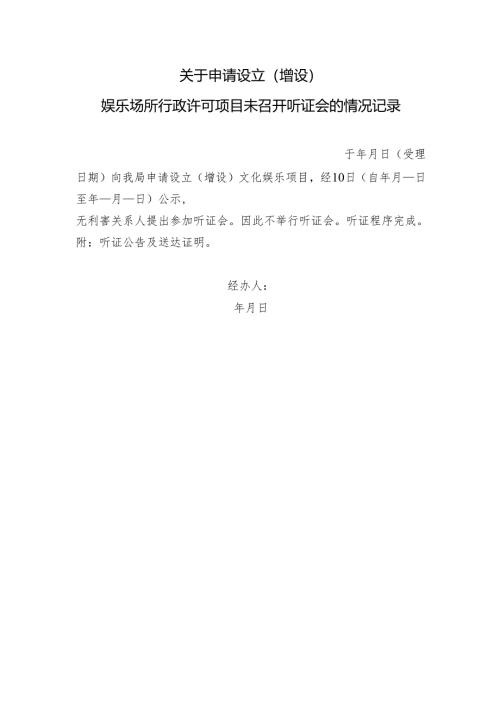 关于申请设立（增设）

娱乐场所行政许可项目未召开听证会的情况记录

于年月日（受理日期）向我局申请设立（增设）文化娱乐项目，经10日（自年月—日至年—月—日）公示，

无利害关系人提出参加听证会。因此不举行听证会。听证程序完成。

附：听证公告及送达证明。

经办人：

年月日